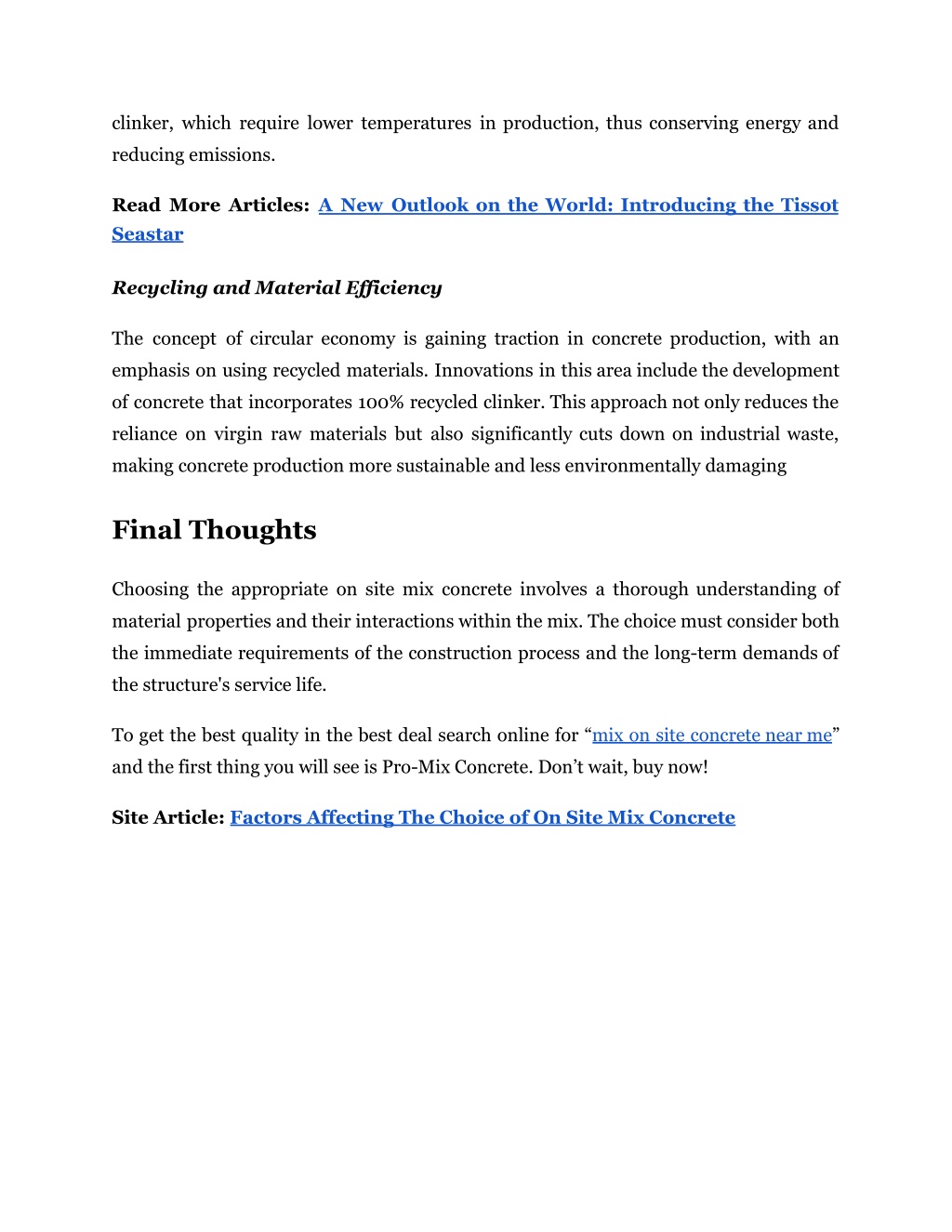 clinker, which require lower temperatures in production, thus conserving energy and reducing emissions.

Read More Articles: A New Outlook on the World: Introducing the Tissot Seastar

Recycling and Material Efficiency

The concept of circular economy is gaining traction in concrete production, with an emphasis on using recycled materials. Innovations in this area include the development of concrete that incorporates 100% recycled clinker. This approach not only reduces the reliance on virgin raw materials but also significantly cuts down on industrial waste, making concrete production more sustainable and less environmentally damaging

Final Thoughts

Choosing the appropriate on site mix concrete involves a thorough understanding of material properties and their interactions within the mix. The choice must consider both the immediate requirements of the construction process and the long-term demands of the structure's service life.

To get the best quality in the best deal search online for “mix on site concrete near me” and the first thing you will see is Pro-Mix Concrete. Don’t wait, buy now!

Site Article: Factors Affecting The Choice of On Site Mix Concrete